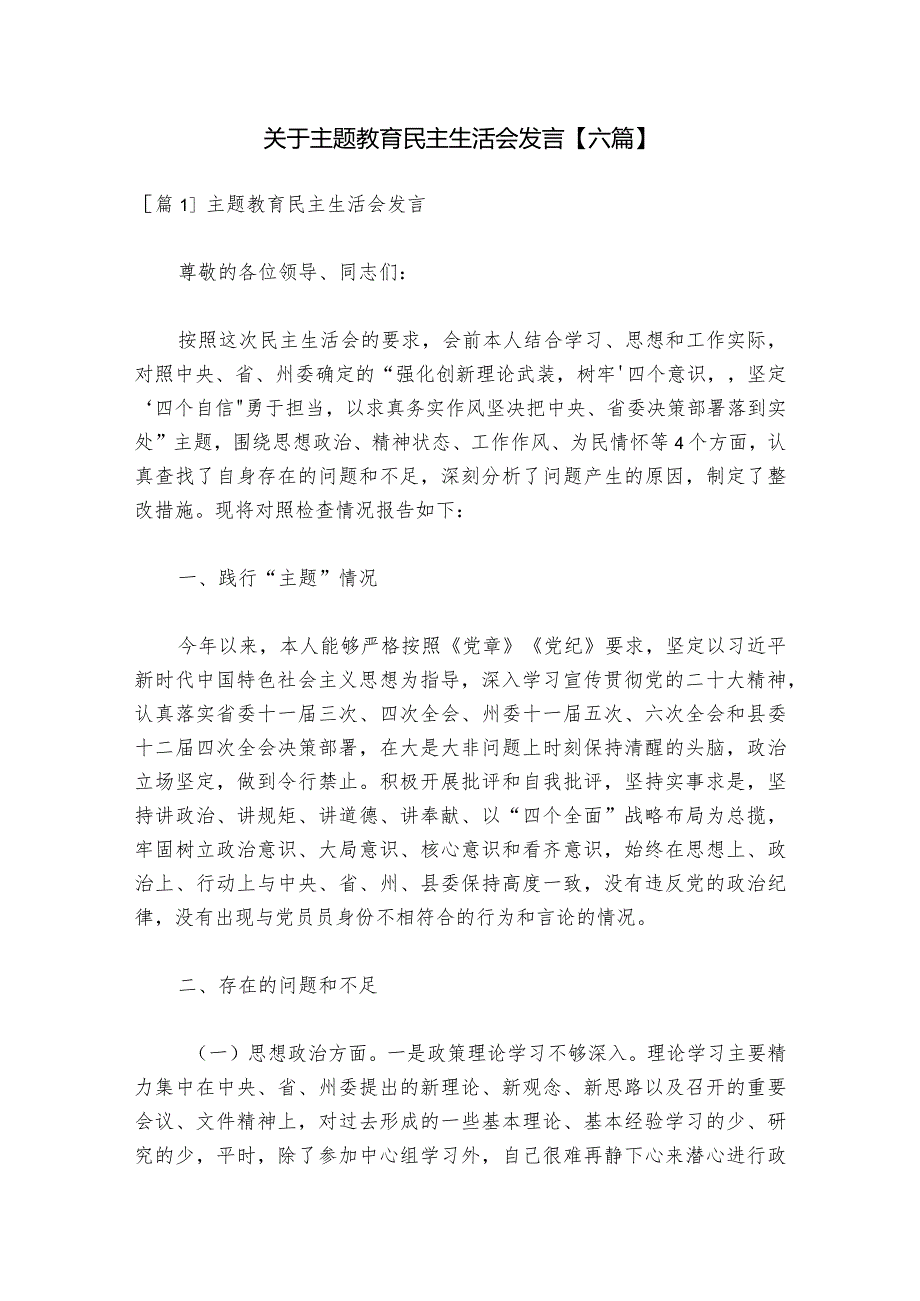 关于主题教育民主生活会发言【六篇】

［篇1］主题教育民主生活会发言

尊敬的各位领导、同志们：

按照这次民主生活会的要求，会前本人结合学习、思想和工作实际，对照中央、省、州委确定的“强化创新理论武装，树牢'四个意识，，坚定‘四个自信"勇于担当，以求真务实作风坚决把中央、省委决策部署落到实处”主题，围绕思想政治、精神状态、工作作风、为民情怀等4个方面，认真查找了自身存在的问题和不足，深刻分析了问题产生的原因，制定了整改措施。现将对照检查情况报告如下：

一、践行“主题”情况

今年以来，本人能够严格按照《党章》《党纪》要求，坚定以习近平新时代中国特色社会主义思想为指导，深入学习宣传贯彻党的二十大精神，认真落实省委十一届三次、四次全会、州委十一届五次、六次全会和县委十二届四次全会决策部署，在大是大非问题上时刻保持清醒的头脑，政治立场坚定，做到令行禁止。积极开展批评和自我批评，坚持实事求是，坚持讲政治、讲规矩、讲道德、讲奉献、以“四个全面”战略布局为总揽，牢固树立政治意识、大局意识、核心意识和看齐意识，始终在思想上、政治上、行动上与中央、省、州、县委保持高度一致，没有违反党的政治纪律，没有出现与党员员身份不相符合的行为和言论的情况。

二、存在的问题和不足

（一）思想政治方面。一是政策理论学习不够深入。理论学习主要精力集中在中央、省、州委提出的新理论、新观念、新思路以及召开的重要会议、文件精神上，对过去形成的一些基本理论、基本经验学习的少、研究的少，平时，除了参加中心组学习外，自己很难再静下心来潜心进行政